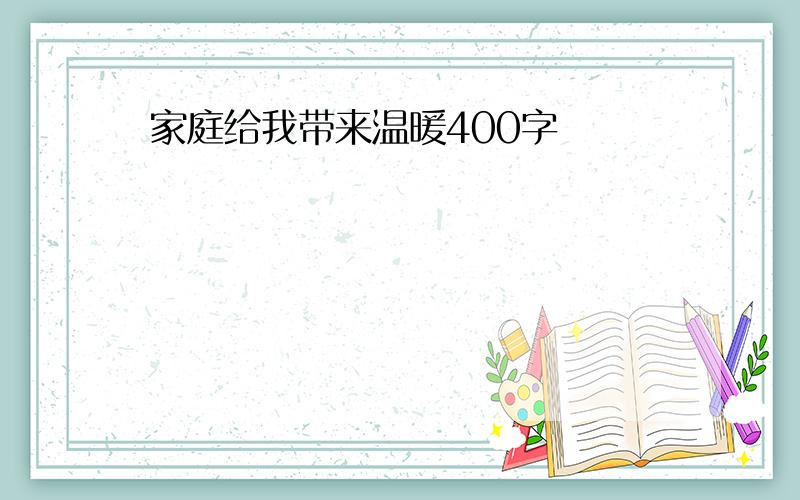 家庭给我带来温暖400字